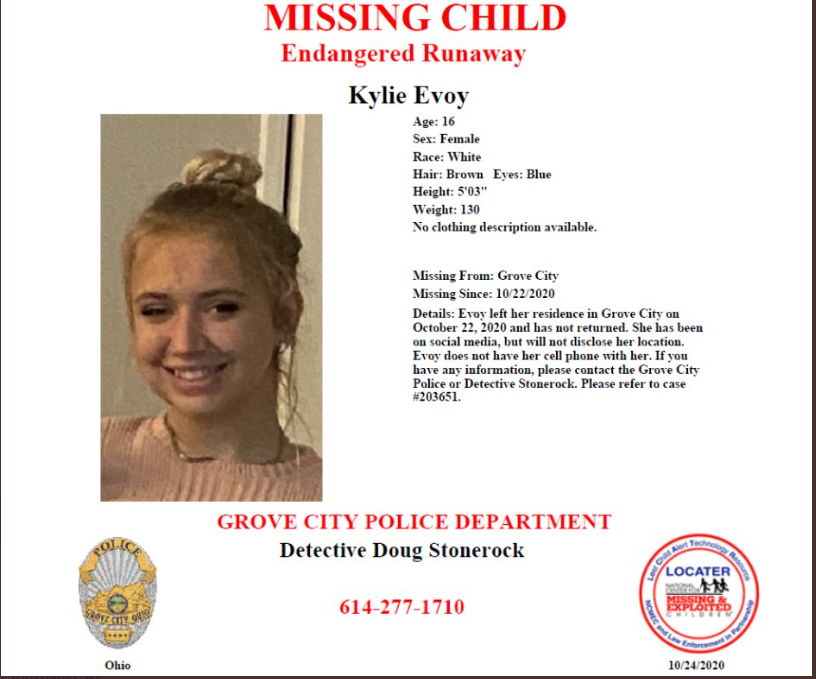 MISSING CHILD
Endangered Runaway

Kylie Evoy

Age: 16
Sex: Female
Race: White
Hair: Brown Eyes: Blue
Height: 5'03"
Weight: 130
No clothing description available.

Missing From: Grove City
Missing Since: 10/22/2020
Details: Evoy left her residence in Grove City on October 22, 2020 and has not returned. She has been on social media, but will not disclose her location. Evoy does not have her cell phone with her. If you have any information, please contact the Grove City Police or Detective Stonerock. Please refer to case #203651.

GROVE CITY POLICE DEPARTMENT
Detective Doug Stonerock

614-277-1710

POLICE
GROVE CITY OHIO
Ohio

Lost Child Alert Technology Resource
LOCATER
NATIONAL CENTER FOR MISSING & EXPLOITED CHILDREN
NCMEC and Law Enforcement in Partnership
10/24/2020